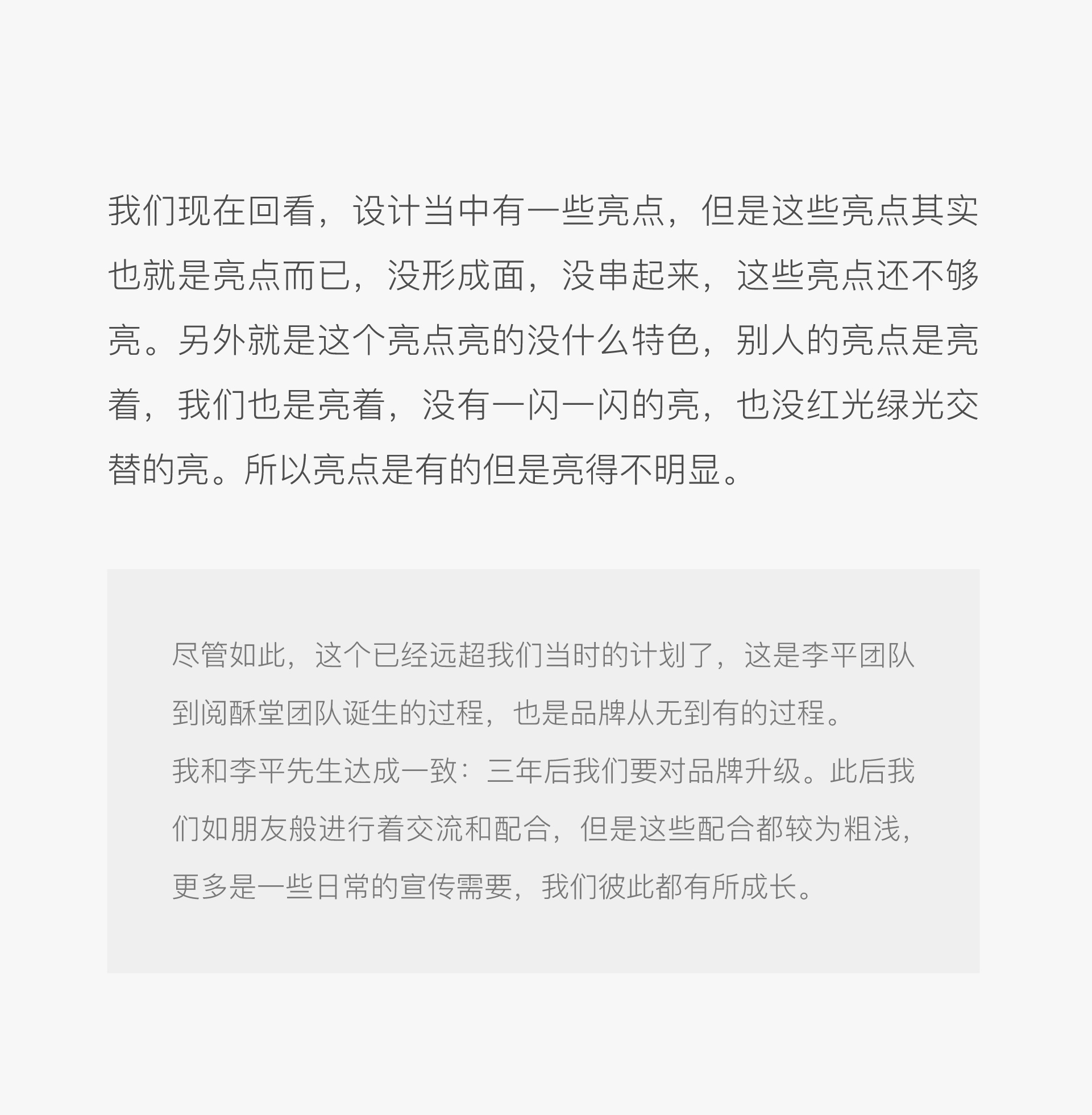 我们现在回看，设计当中有一些亮点，但是这些亮点其实也就是亮点而已，没形成面，没串起来，这些亮点还不够亮。另外就是这个亮点亮的没什么特色，别人的亮点是亮着，我们也是亮着，没有一闪一闪的亮，也没红光绿光交替的亮。所以亮点是有的但是亮得不明显。

尽管如此，这个已经远超我们当时的计划了，这是李平团队到阅酥堂团队诞生的过程，也是品牌从无到有的过程。
我和李平先生达成一致：三年后我们要对品牌升级。此后我们如朋友般进行着交流和配合，但是这些配合都较为粗浅，更多是一些日常的宣传需要，我们彼此都有所成长。